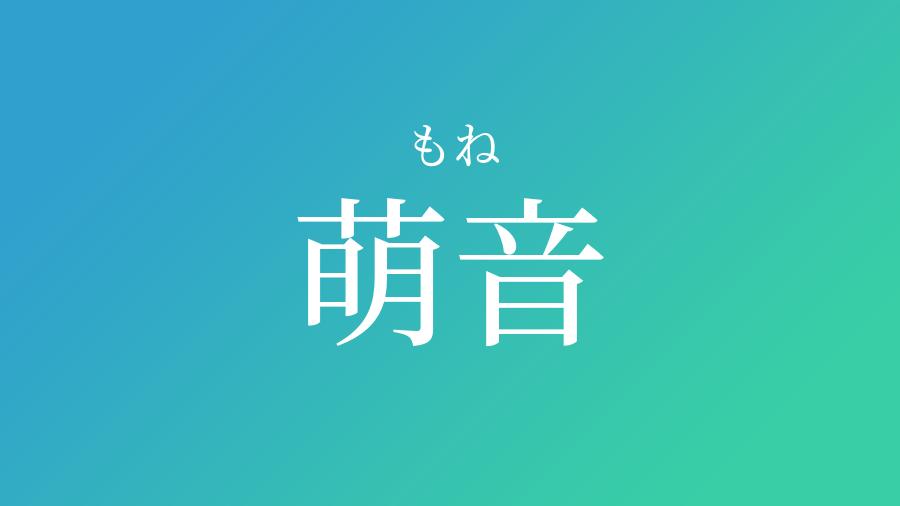 もね
萌音